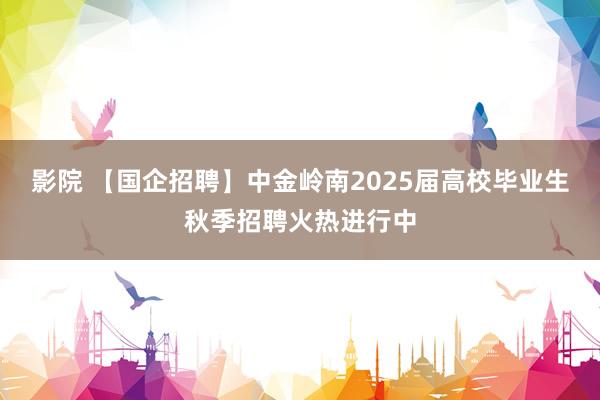 影院 【国企招聘】中金岭南2025届高校毕业生秋季招聘火热进行中